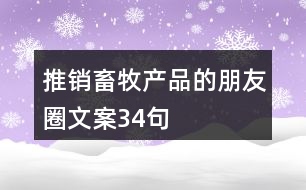 推销畜牧产品的朋友圈文案34句